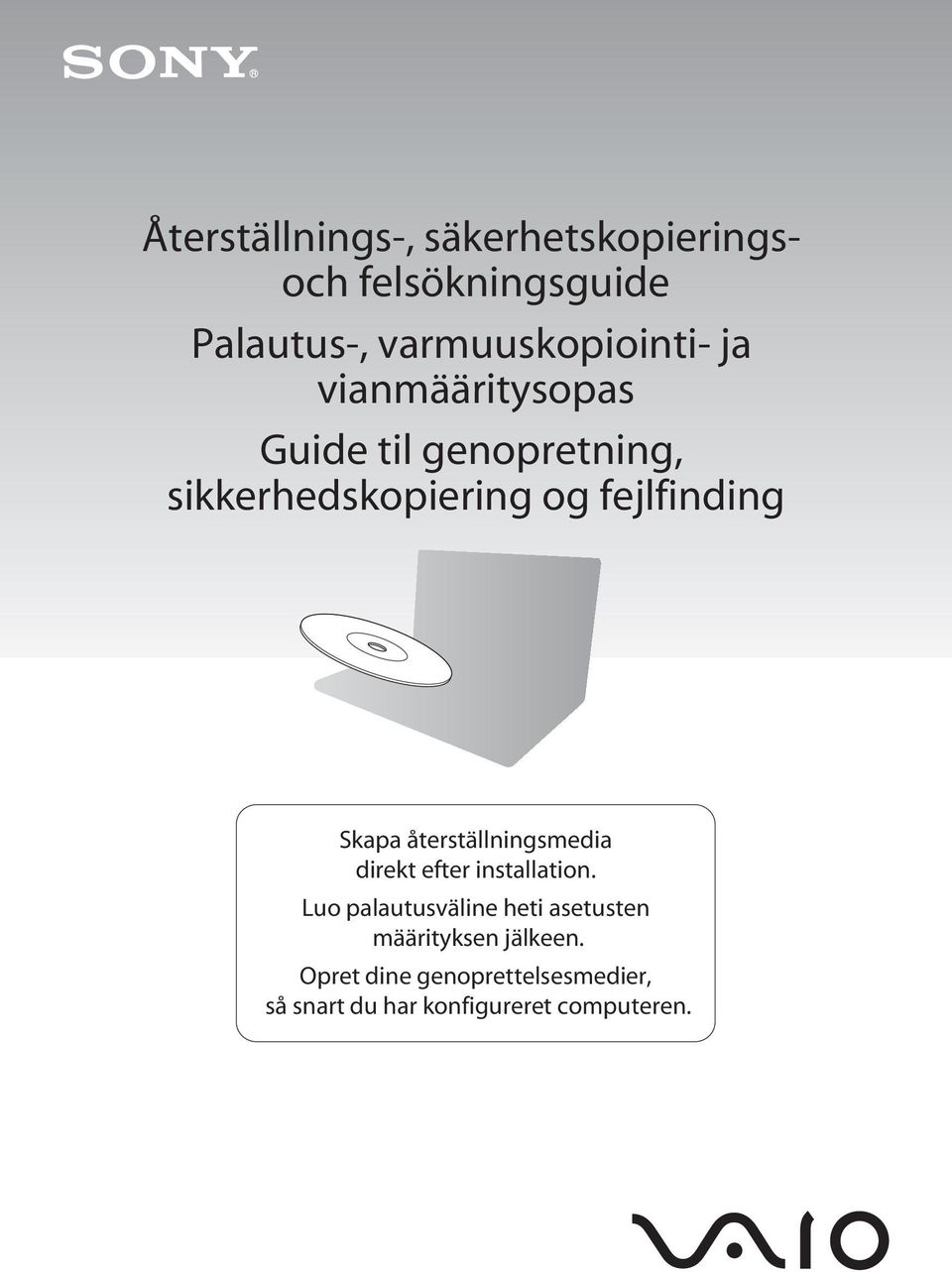 SONY®

Återställnings-, säkerhetskopierings- och felsökningsguide

Palautus-, varmuuskopiointi- ja vianmääritysopas

Guide til genopretning, sikkerhedskopiering og fejlfinding

Skapa återställningsmedia direkt efter installation.

Luo palautusväline heti asetusten määrityksen jälkeen.

Opret dine genoprettelsesmedier, så snart du har konfigureret computeren.

VAIO